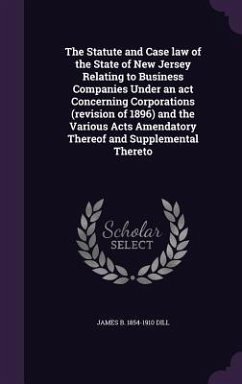 The Statute and Case law of the State of New Jersey Relating to Business Companies Under an act Concerning Corporations (revision of 1896) and the Various Acts Amendatory Thereof and Supplemental Thereto

Scholar
SELECT

JAMES B. 1854-1910 DILL